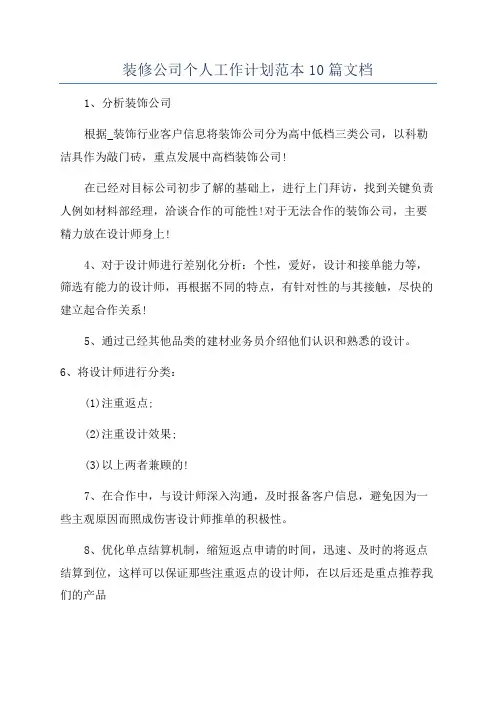 装修公司个人工作计划范本10篇文档

1、分析装饰公司

根据_装饰行业客户信息将装饰公司分为高中低档三类公司，以科勒洁具作为敲门砖，重点发展中高档装饰公司!

在已经对目标公司初步了解的基础上，进行上门拜访，找到关键负责人例如材料部经理，洽谈合作的可能性!对于无法合作的装饰公司，主要精力放在设计师身上!

4、对于设计师进行差别化分析：个性，爱好，设计和接单能力等，筛选有能力的设计师，再根据不同的特点，有针对性的与其接触，尽快的建立起合作关系!

5、通过已经其他品类的建材业务员介绍他们认识和熟悉的设计。

6、将设计师进行分类：

(1)注重返点；

(2)注重设计效果；

(3)以上两者兼顾的!

7、在合作中，与设计师深入沟通，及时报备客户信息，避免因为一些主观原因而照成伤害设计师推单的积极性。

8、优化单点结算机制，缩短返点申请的时间，迅速、及时的将返点结算到位，这样可以保证那些注重返点的设计师，在以后还是重点推荐我们的产品